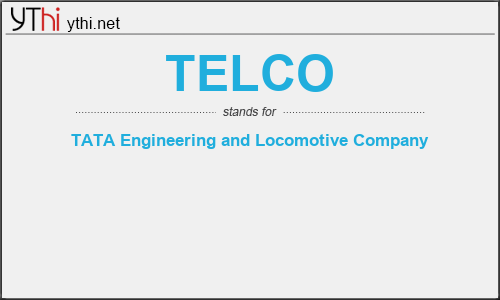 YThi ythi.net

TELCO

stands for

TATA Engineering and Locomotive Company